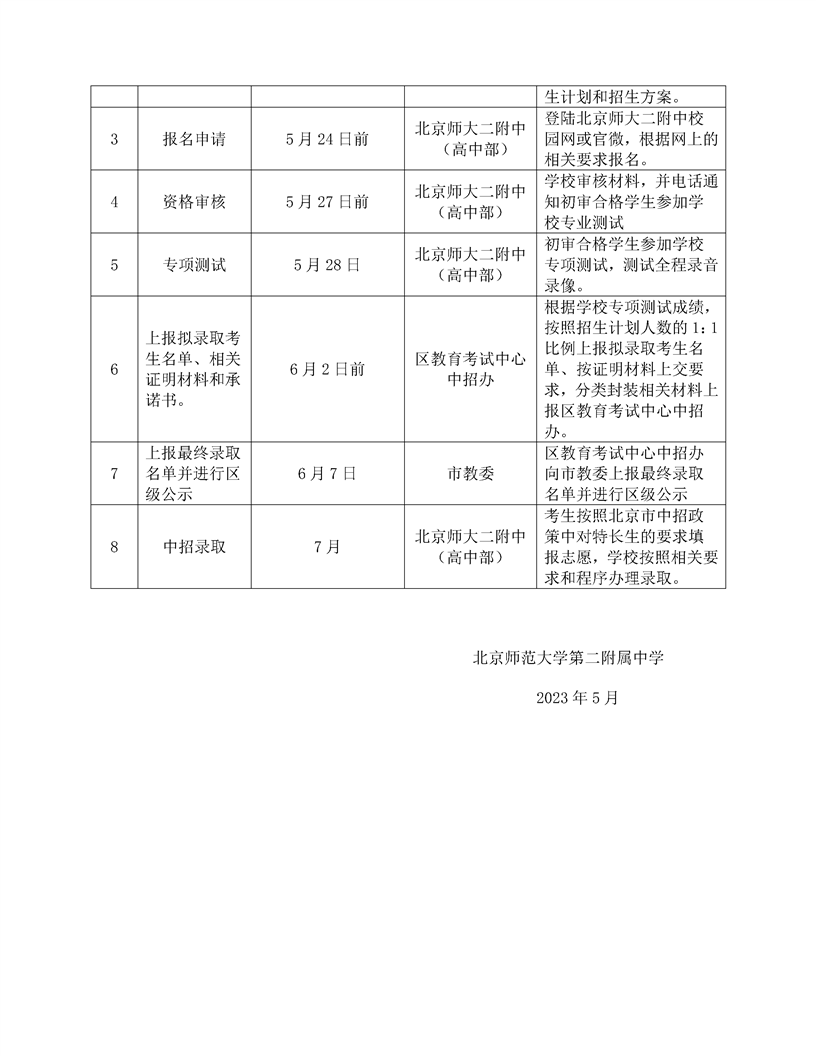 | | | | | 生计划和招生方案。 |
|---|---|---|---|---|
| 3 | 报名申请 | 5月24日前 | 北京师大二附中（高中部） | 登陆北京师大二附中校园网或官微，根据网上的相关要求报名。 |
| 4 | 资格审核 | 5月27日前 | 北京师大二附中（高中部） | 学校审核材料，并电话通知初审合格学生参加学校专业测试 |
| 5 | 专项测试 | 5月28日 | 北京师大二附中（高中部） | 初审合格学生参加学校专项测试，测试全程录音录像。 |
| 6 | 上报拟录取考生名单、相关证明材料和承诺书。 | 6月2日前 | 区教育考试中心中招办 | 根据学校专项测试成绩，按照招生计划人数的1：1比例上报拟录取考生名单、按证明材料上交要求，分类封装相关材料上报区教育考试中心中招办。 |
| 7 | 上报最终录取名单并进行区级公示 | 6月7日 | 市教委 | 区教育考试中心中招办向市教委上报最终录取名单并进行区级公示 |
| 8 | 中招录取 | 7月 | 北京师大二附中（高中部） | 考生按照北京市中招政策中对特长生的要求填报志愿，学校按照相关要求和程序办理录取。 |

北京师范大学第二附属中学

2023年5月